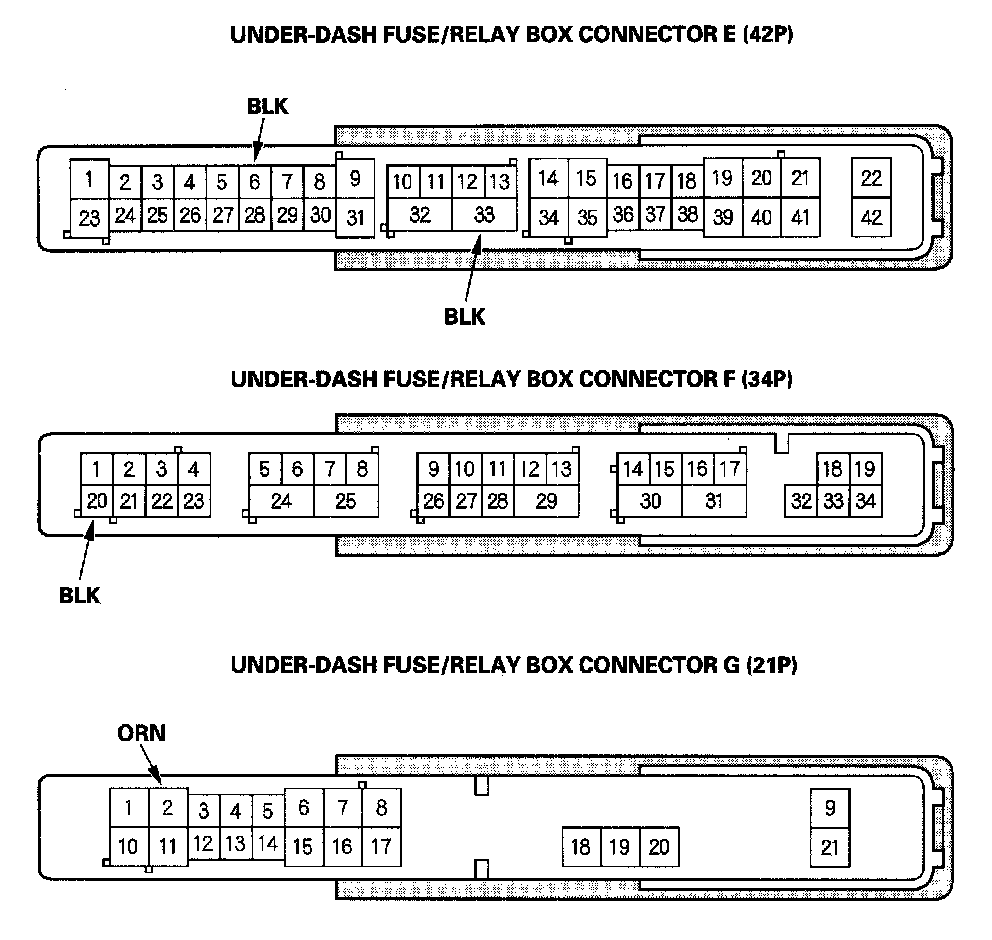 UNDER-DASH FUSE/RELAY BOX CONNECTOR E (42P)

BLK

1 2 3 4 5 6 7 8 9 10 11 12 13 14 15 16 17 18 19 20 21 22
23 24 25 26 27 28 29 30 31 32 33 34 35 36 37 38 39 40 41 42

BLK

UNDER-DASH FUSE/RELAY BOX CONNECTOR F (34P)

1 2 3 4 5 6 7 8 9 10 11 12 13 14 15 16 17 18 19
20 21 22 23 24 25 26 27 28 29 30 31 32 33 34

BLK

UNDER-DASH FUSE/RELAY BOX CONNECTOR G (21P)

ORN

1 2 3 4 5 6 7 8 9
10 11 12 13 14 15 16 17 18 19 20 21